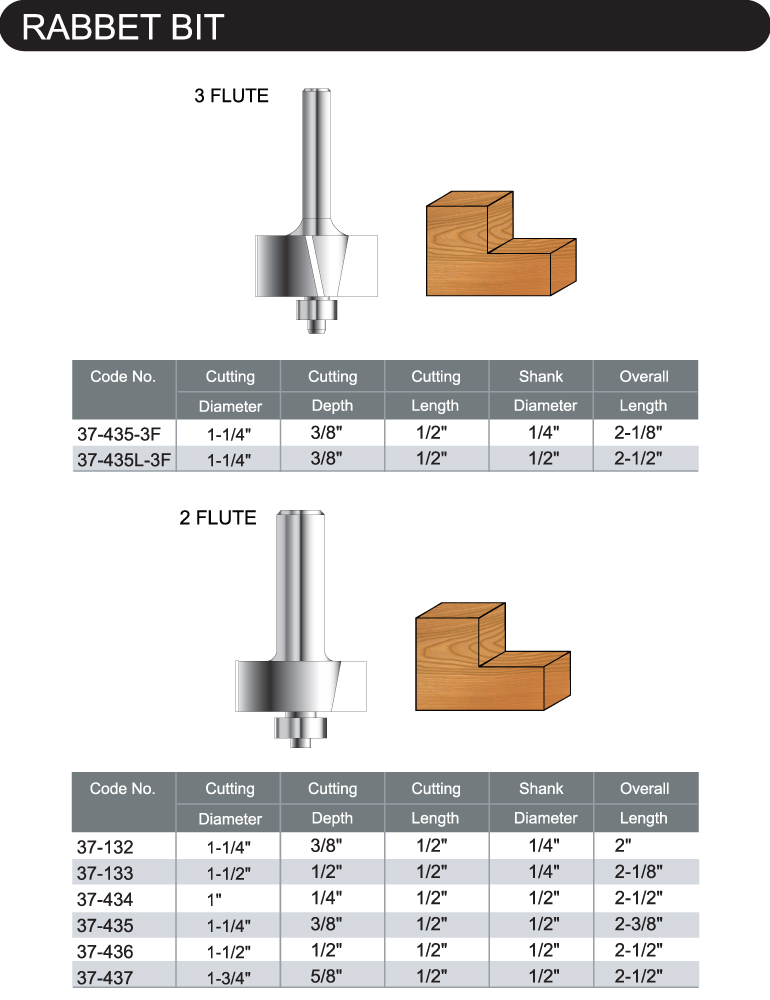 RABBET BIT

3 FLUTE

| Code No. | Cutting Diameter | Cutting Depth | Cutting Length | Shank Diameter | Overall Length |
|---|---|---|---|---|---|
| 37-435-3F | 1-1/4" | 3/8" | 1/2" | 1/4" | 2-1/8" |
| 37-435L-3F | 1-1/4" | 3/8" | 1/2" | 1/2" | 2-1/2" |

2 FLUTE

| Code No. | Cutting Diameter | Cutting Depth | Cutting Length | Shank Diameter | Overall Length |
|---|---|---|---|---|---|
| 37-132 | 1-1/4" | 3/8" | 1/2" | 1/4" | 2" |
| 37-133 | 1-1/2" | 1/2" | 1/2" | 1/4" | 2-1/8" |
| 37-434 | 1" | 1/4" | 1/2" | 1/2" | 2-1/2" |
| 37-435 | 1-1/4" | 3/8" | 1/2" | 1/2" | 2-3/8" |
| 37-436 | 1-1/2" | 1/2" | 1/2" | 1/2" | 2-1/2" |
| 37-437 | 1-3/4" | 5/8" | 1/2" | 1/2" | 2-1/2" |